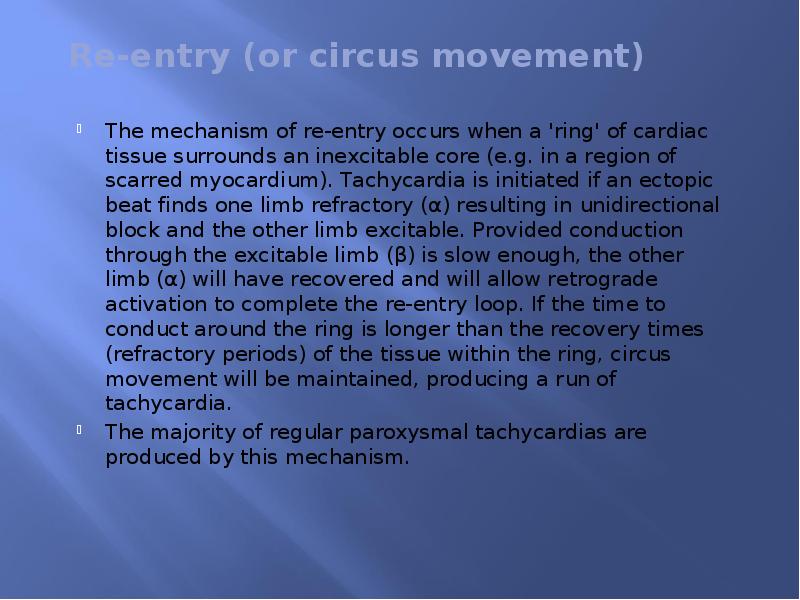 Re-entry (or circus movement)

The mechanism of re-entry occurs when a 'ring' of cardiac tissue surrounds an inexcitable core (e.g. in a region of scarred myocardium). Tachycardia is initiated if an ectopic beat finds one limb refractory (α) resulting in unidirectional block and the other limb excitable. Provided conduction through the excitable limb (β) is slow enough, the other limb (α) will have recovered and will allow retrograde activation to complete the re-entry loop. If the time to conduct around the ring is longer than the recovery times (refractory periods) of the tissue within the ring, circus movement will be maintained, producing a run of tachycardia.

The majority of regular paroxysmal tachycardias are produced by this mechanism.